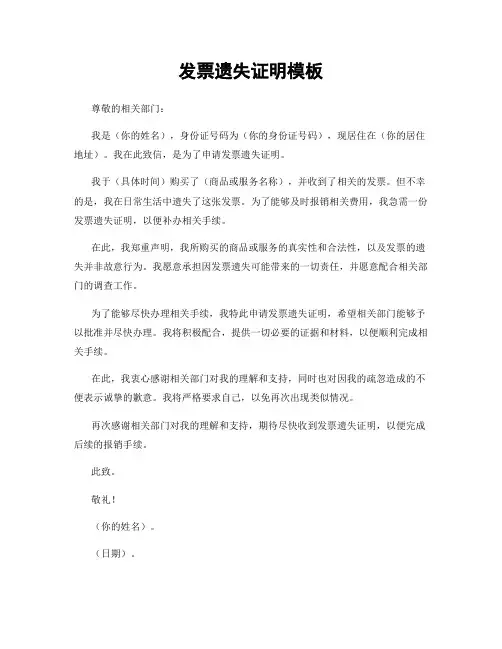 发票遗失证明模板

尊敬的相关部门：

我是（你的姓名），身份证号码为（你的身份证号码），现居住在（你的居住地址）。我在此致信，是为了申请发票遗失证明。

我于（具体时间）购买了（商品或服务名称），并收到了相关的发票。但不幸的是，我在日常生活中遗失了这张发票。为了能够及时报销相关费用，我急需一份发票遗失证明，以便补办相关手续。

在此，我郑重声明，我所购买的商品或服务的真实性和合法性，以及发票的遗失并非故意行为。我愿意承担因发票遗失可能带来的一切责任，并愿意配合相关部门的调查工作。

为了能够尽快办理相关手续，我特此申请发票遗失证明，希望相关部门能够予以批准并尽快办理。我将积极配合，提供一切必要的证据和材料，以便顺利完成相关手续。

在此，我衷心感谢相关部门对我的理解和支持，同时也对因我的疏忽造成的不便表示诚挚的歉意。我将严格要求自己，以免再次出现类似情况。

再次感谢相关部门对我的理解和支持，期待尽快收到发票遗失证明，以便完成后续的报销手续。

此致。

敬礼！

（你的姓名）。

（日期）。